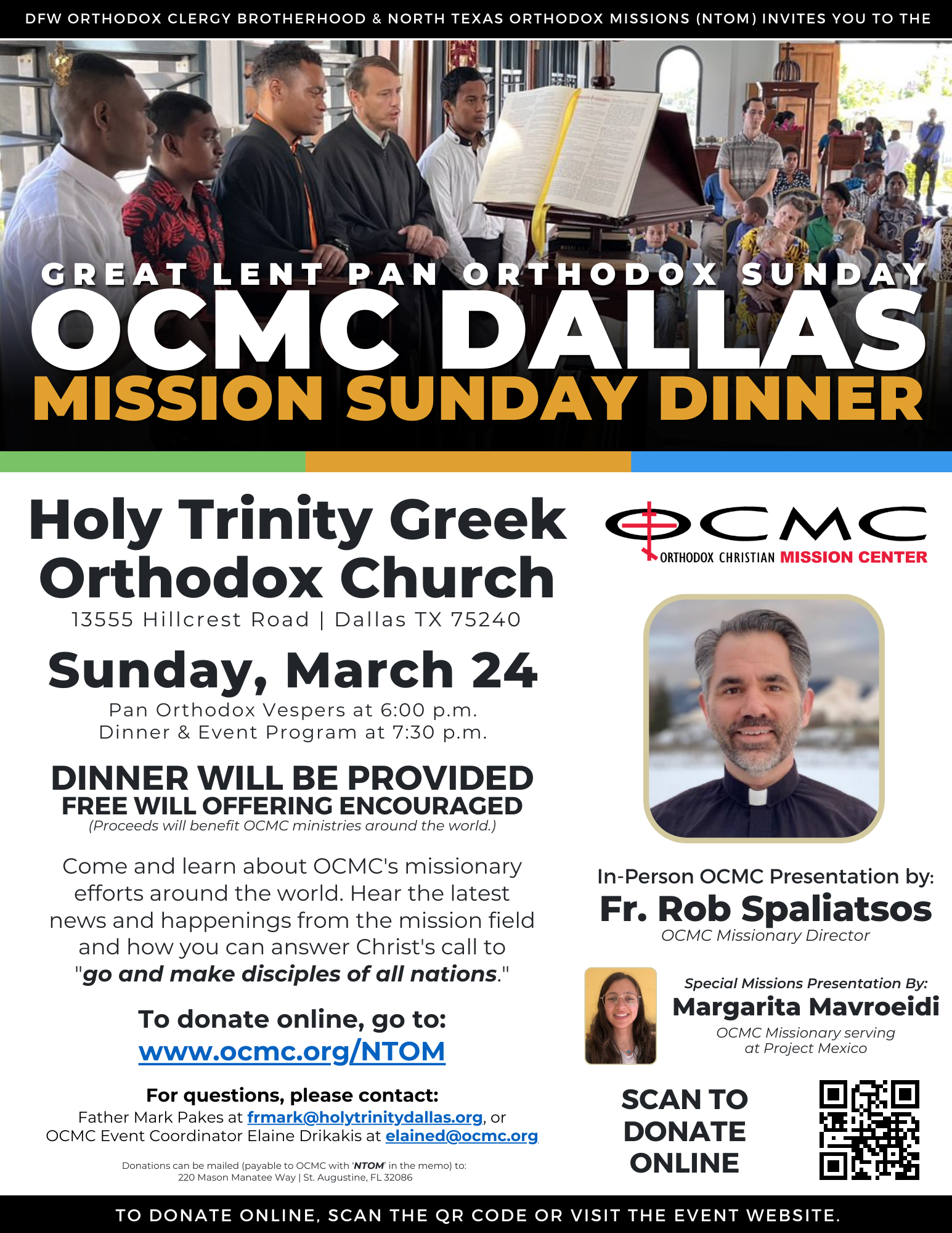 DFW ORTHODOX CLERGY BROTHERHOOD & NORTH TEXAS ORTHODOX MISSIONS (NTOM) INVITES YOU TO THE

GREAT LENT PAN ORTHODOX SUNDAY
OCMC DALLAS
MISSION SUNDAY DINNER

Holy Trinity Greek Orthodox Church
13555 Hillcrest Road | Dallas TX 75240

Sunday, March 24
Pan Orthodox Vespers at 6:00 p.m.
Dinner & Event Program at 7:30 p.m.

DINNER WILL BE PROVIDED
FREE WILL OFFERING ENCOURAGED
(Proceeds will benefit OCMC ministries around the world.)

Come and learn about OCMC's missionary efforts around the world. Hear the latest news and happenings from the mission field and how you can answer Christ's call to "go and make disciples of all nations."

To donate online, go to:
www.ocmc.org/NTOM

For questions, please contact:
Father Mark Pakes at frmark@holytrinitydallas.org, or
OCMC Event Coordinator Elaine Drikakis at elained@ocmc.org

Donations can be mailed (payable to OCMC with 'NTOM' in the memo) to:
220 Mason Manatee Way | St. Augustine, FL 32086

OCMC
ORTHODOX CHRISTIAN MISSION CENTER

In-Person OCMC Presentation by:
Fr. Rob Spaliatsos
OCMC Missionary Director

Special Missions Presentation By:
Margarita Mavroeidi
OCMC Missionary serving at Project Mexico

SCAN TO DONATE ONLINE

TO DONATE ONLINE, SCAN THE QR CODE OR VISIT THE EVENT WEBSITE.